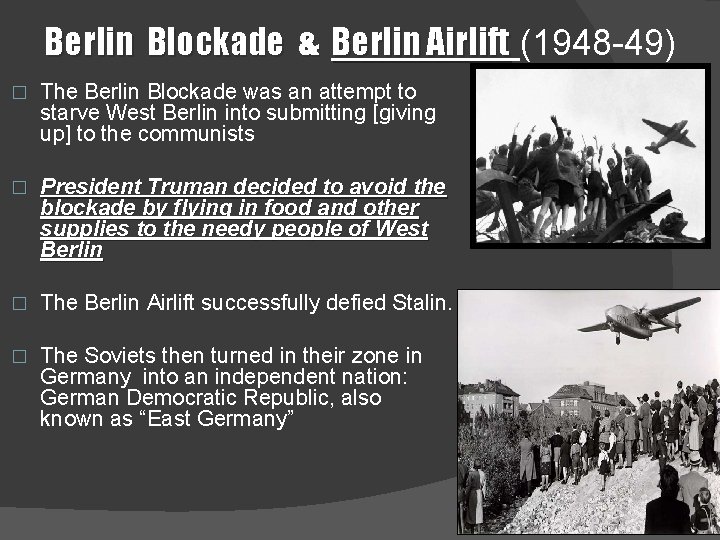 Berlin Blockade & Berlin Airlift (1948-49)

☐ The Berlin Blockade was an attempt to starve West Berlin into submitting [giving up] to the communists

☐ President Truman decided to avoid the blockade by flying in food and other supplies to the needy people of West Berlin

☐ The Berlin Airlift successfully defied Stalin.

☐ The Soviets then turned in their zone in Germany into an independent nation: German Democratic Republic, also known as "East Germany"